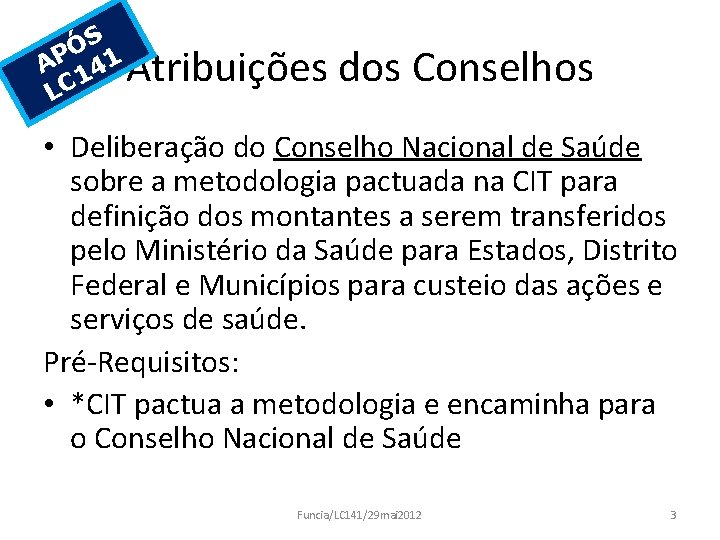 APÓS LC141

Atribuições dos Conselhos

• Deliberação do Conselho Nacional de Saúde sobre a metodologia pactuada na CIT para definição dos montantes a serem transferidos pelo Ministério da Saúde para Estados, Distrito Federal e Municípios para custeio das ações e serviços de saúde.

Pré-Requisitos:

• *CIT pactua a metodologia e encaminha para o Conselho Nacional de Saúde

Funcia/LC141/29mai2012

3